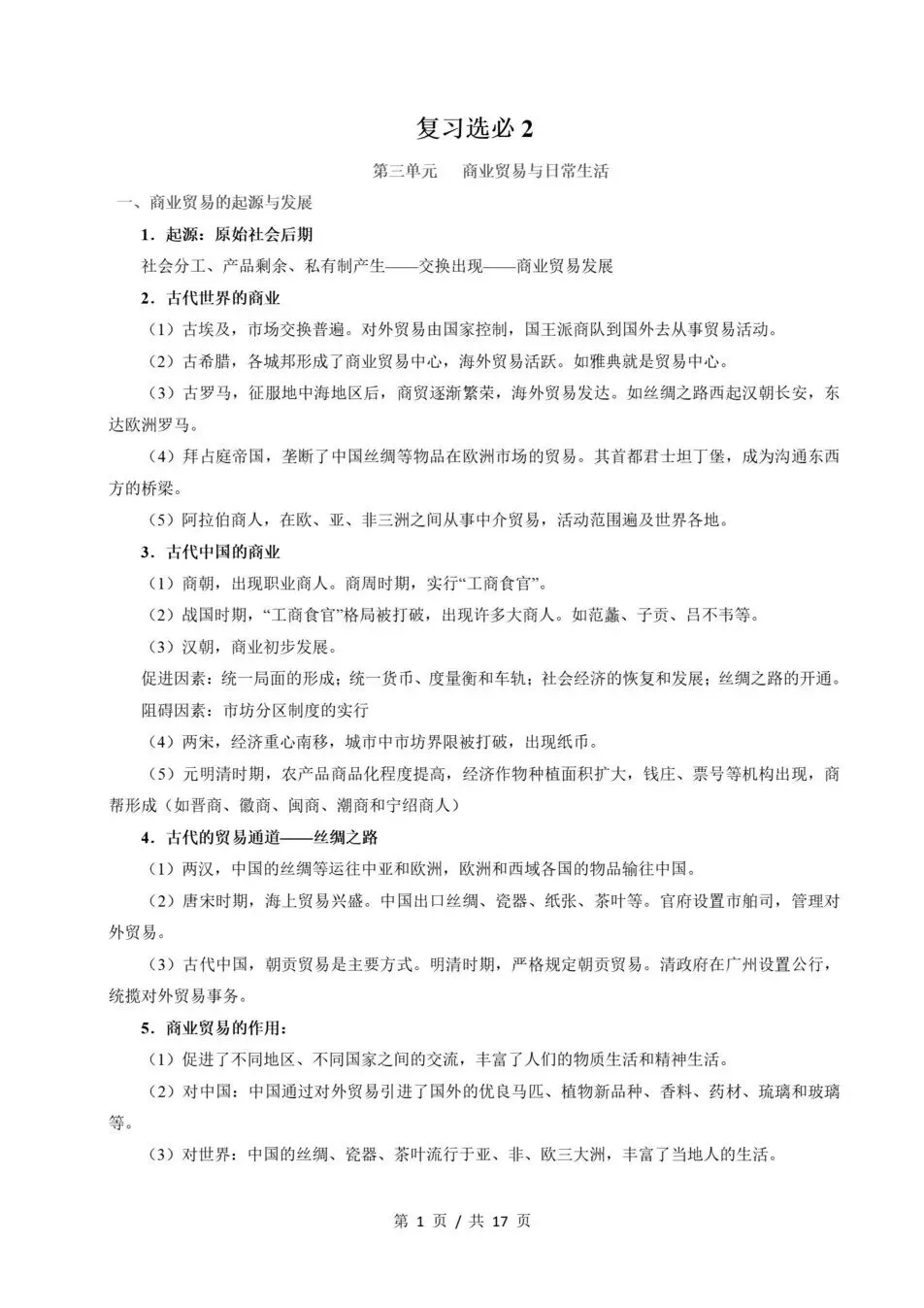 复习选必 2

第三单元　商业贸易与日常生活

一、商业贸易的起源与发展

1．起源：原始社会后期

社会分工、产品剩余、私有制产生——交换出现——商业贸易发展

2．古代世界的商业

（1）古埃及，市场交换普遍。对外贸易由国家控制，国王派商队到国外去从事贸易活动。

（2）古希腊，各城邦形成了商业贸易中心，海外贸易活跃。如雅典就是贸易中心。

（3）古罗马，征服地中海地区后，商贸逐渐繁荣，海外贸易发达。如丝绸之路西起汉朝长安，东达欧洲罗马。

（4）拜占庭帝国，垄断了中国丝绸等物品在欧洲市场的贸易。其首都君士坦丁堡，成为沟通东西方的桥梁。

（5）阿拉伯商人，在欧、亚、非三洲之间从事中介贸易，活动范围遍及世界各地。

3．古代中国的商业

（1）商朝，出现职业商人。商周时期，实行“工商食官”。

（2）战国时期，“工商食官”格局被打破，出现许多大商人。如范蠡、子贡、吕不韦等。

（3）汉朝，商业初步发展。

促进因素：统一局面的形成；统一货币、度量衡和车轨；社会经济的恢复和发展；丝绸之路的开通。

阻碍因素：市坊分区制度的实行

（4）两宋，经济重心南移，城市中市坊界限被打破，出现纸币。

（5）元明清时期，农产品商品化程度提高，经济作物种植面积扩大，钱庄、票号等机构出现，商帮形成（如晋商、徽商、闽商、潮商和宁绍商人）

4．古代的贸易通道——丝绸之路

（1）两汉，中国的丝绸等运往中亚和欧洲，欧洲和西域各国的物品输往中国。

（2）唐宋时期，海上贸易兴盛。中国出口丝绸、瓷器、纸张、茶叶等。官府设置市舶司，管理对外贸易。

（3）古代中国，朝贡贸易是主要方式。明清时期，严格规定朝贡贸易。清政府在广州设置公行，统揽对外贸易事务。

5．商业贸易的作用：

（1）促进了不同地区、不同国家之间的交流，丰富了人们的物质生活和精神生活。

（2）对中国：中国通过对外贸易引进了国外的优良马匹、植物新品种、香料、药材、琉璃和玻璃等。

（3）对世界：中国的丝绸、瓷器、茶叶流行于亚、非、欧三大洲，丰富了当地人的生活。

第 1 页 / 共 17 页